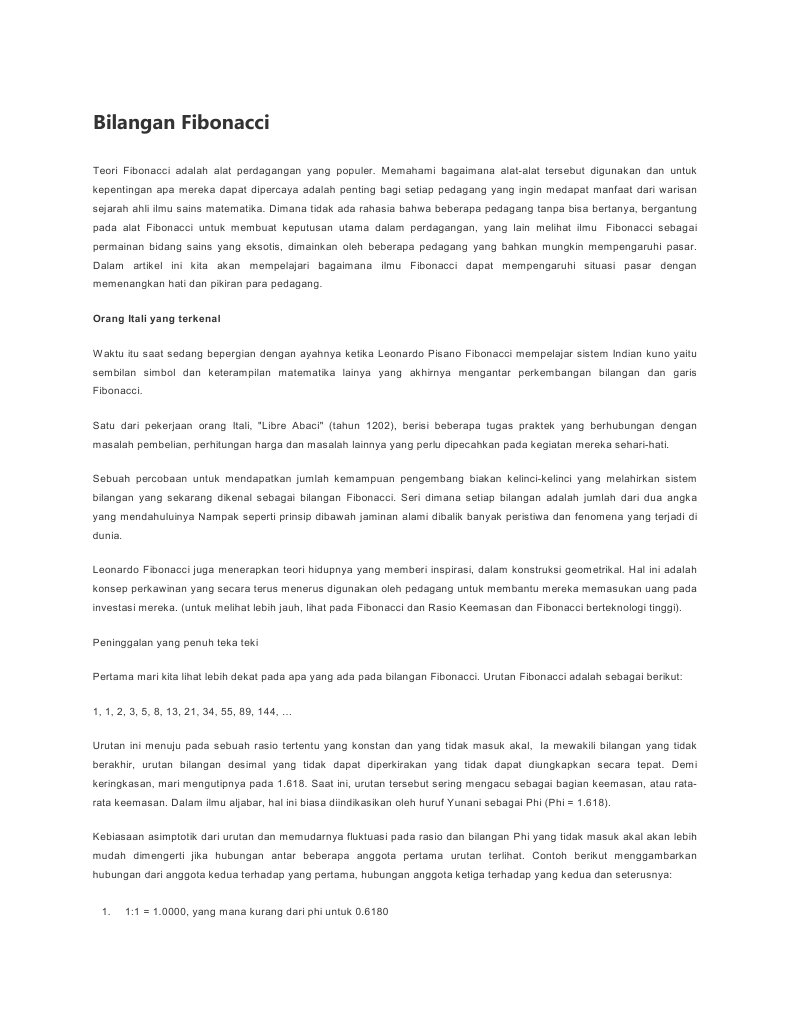 Bilangan Fibonacci

Teori Fibonacci adalah alat perdagangan yang populer. Memahami bagaimana alat-alat tersebut digunakan dan untuk kepentingan apa mereka dapat dipercaya adalah penting bagi setiap pedagang yang ingin medapat manfaat dari warisan sejarah ahli ilmu sains matematika. Dimana tidak ada rahasia bahwa beberapa pedagang tanpa bisa bertanya, bergantung pada alat Fibonacci untuk membuat keputusan utama dalam perdagangan, yang lain melihat ilmu Fibonacci sebagai permainan bidang sains yang eksotis, dimainkan oleh beberapa pedagang yang bahkan mungkin mempengaruhi pasar. Dalam artikel ini kita akan mempelajari bagaimana ilmu Fibonacci dapat mempengaruhi situasi pasar dengan memenangkan hati dan pikiran para pedagang.

Orang Itali yang terkenal

Waktu itu saat sedang bepergian dengan ayahnya ketika Leonardo Pisano Fibonacci mempelajar sistem Indian kuno yaitu sembilan simbol dan keterampilan matematika lainya yang akhirnya mengantar perkembangan bilangan dan garis Fibonacci.

Satu dari pekerjaan orang Itali, "Libre Abaci" (tahun 1202), berisi beberapa tugas praktek yang berhubungan dengan masalah pembelian, perhitungan harga dan masalah lainnya yang perlu dipecahkan pada kegiatan mereka sehari-hati.

Sebuah percobaan untuk mendapatkan jumlah kemampuan pengembang biakan kelinci-kelinci yang melahirkan sistem bilangan yang sekarang dikenal sebagai bilangan Fibonacci. Seri dimana setiap bilangan adalah jumlah dari dua angka yang mendahuluinya Nampak seperti prinsip dibawah jaminan alami dibalik banyak peristiwa dan fenomena yang terjadi di dunia.

Leonardo Fibonacci juga menerapkan teori hidupnya yang memberi inspirasi, dalam konstruksi geometrikal. Hal ini adalah konsep perkawinan yang secara terus menerus digunakan oleh pedagang untuk membantu mereka memasukan uang pada investasi mereka. (untuk melihat lebih jauh, lihat pada Fibonacci dan Rasio Keemasan dan Fibonacci berteknologi tinggi).

Peninggalan yang penuh teka teki

Pertama mari kita lihat lebih dekat pada apa yang ada pada bilangan Fibonacci. Urutan Fibonacci adalah sebagai berikut:

1, 1, 2, 3, 5, 8, 13, 21, 34, 55, 89, 144, ...

Urutan ini menuju pada sebuah rasio tertentu yang konstan dan yang tidak masuk akal, Ia mewakili bilangan yang tidak berakhir, urutan bilangan desimal yang tidak dapat diperkirakan yang tidak dapat diungkapkan secara tepat. Demi keringkasan, mari mengutipnya pada 1.618. Saat ini, urutan tersebut sering mengacu sebagai bagian keemasan, atau rata-rata keemasan. Dalam ilmu aljabar, hal ini biasa diindikasikan oleh huruf Yunani sebagai Phi (Phi = 1.618).

Kebiasaan asimptotik dari urutan dan memudarnya fluktuasi pada rasio dan bilangan Phi yang tidak masuk akal akan lebih mudah dimengerti jika hubungan antar beberapa anggota pertama urutan terlihat. Contoh berikut menggambarkan hubungan dari anggota kedua terhadap yang pertama, hubungan anggota ketiga terhadap yang kedua dan seterusnya:

1. 1:1 = 1.0000, yang mana kurang dari phi untuk 0.6180